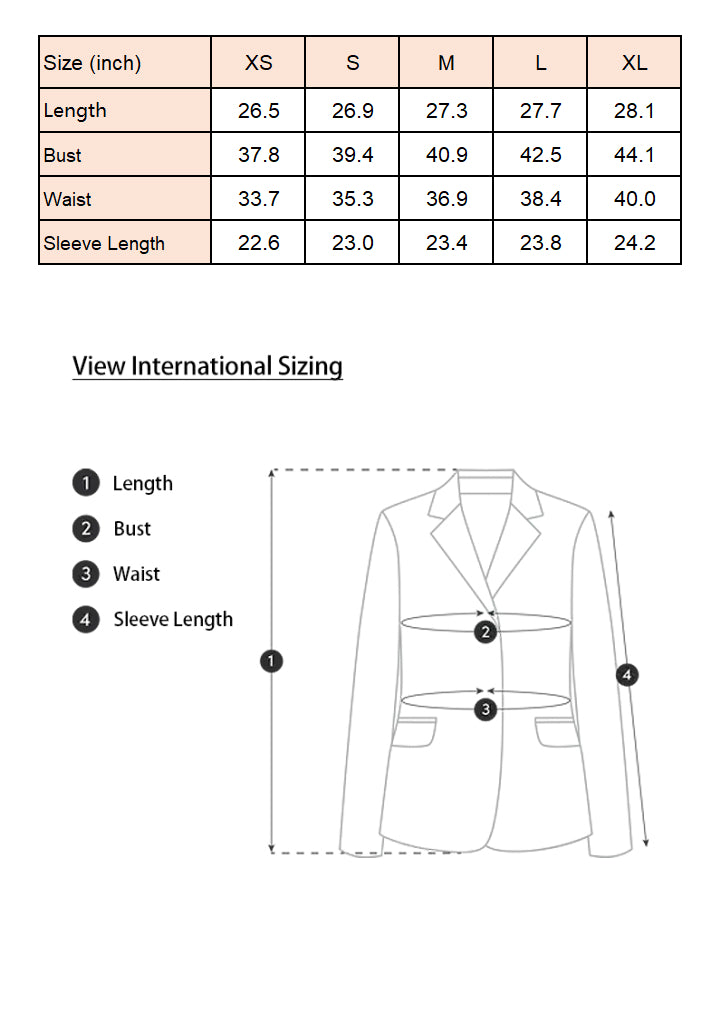 | Size (inch) | XS | S | M | L | XL |
|---|---|---|---|---|---|
| Length | 26.5 | 26.9 | 27.3 | 27.7 | 28.1 |
| Bust | 37.8 | 39.4 | 40.9 | 42.5 | 44.1 |
| Waist | 33.7 | 35.3 | 36.9 | 38.4 | 40.0 |
| Sleeve Length | 22.6 | 23.0 | 23.4 | 23.8 | 24.2 |

View International Sizing

1 Length
2 Bust
3 Waist
4 Sleeve Length

1
2
3
4